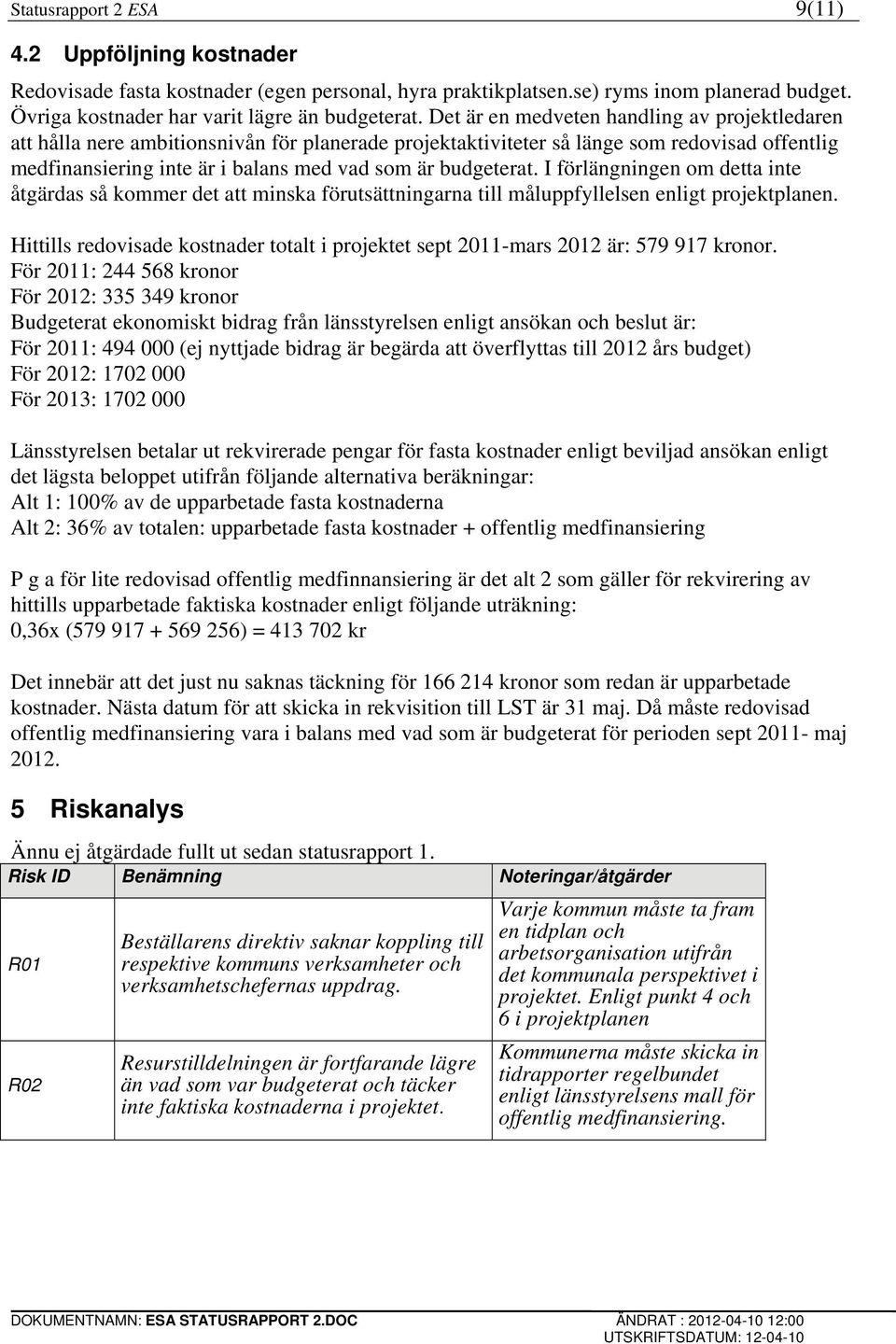 Statusrapport 2 ESA 9(11)

4.2 Uppföljning kostnader

Redovisade fasta kostnader (egen personal, hyra praktikplatsen.se) ryms inom planerad budget. Övriga kostnader har varit lägre än budgeterat. Det är en medveten handling av projektledaren att hålla nere ambitionsnivån för planerade projektaktiviteter så länge som redovisad offentlig medfinansiering inte är i balans med vad som är budgeterat. I förlängningen om detta inte åtgärdas så kommer det att minska förutsättningarna till måluppfyllelsen enligt projektplanen.

Hittills redovisade kostnader totalt i projektet sept 2011-mars 2012 är: 579 917 kronor.
För 2011: 244 568 kronor
För 2012: 335 349 kronor
Budgeterat ekonomiskt bidrag från länsstyrelsen enligt ansökan och beslut är:
För 2011: 494 000 (ej nyttjade bidrag är begärda att överflyttas till 2012 års budget)
För 2012: 1702 000
För 2013: 1702 000

Länsstyrelsen betalar ut rekvirerade pengar för fasta kostnader enligt beviljad ansökan enligt det lägsta beloppet utifrån följande alternativa beräkningar:
Alt 1: 100% av de upparbetade fasta kostnaderna
Alt 2: 36% av totalen: upparbetade fasta kostnader + offentlig medfinansiering

P g a för lite redovisad offentlig medfinnansiering är det alt 2 som gäller för rekvirering av hittills upparbetade faktiska kostnader enligt följande uträkning:
0,36x (579 917 + 569 256) = 413 702 kr

Det innebär att det just nu saknas täckning för 166 214 kronor som redan är upparbetade kostnader. Nästa datum för att skicka in rekvisition till LST är 31 maj. Då måste redovisad offentlig medfinansiering vara i balans med vad som är budgeterat för perioden sept 2011- maj 2012.

5 Riskanalys

Ännu ej åtgärdade fullt ut sedan statusrapport 1.

| Risk ID | Benämning | Noteringar/åtgärder |
|---|---|---|
| R01 | Beställarens direktiv saknar koppling till respektive kommuns verksamheter och verksamhetschefernas uppdrag. | Varje kommun måste ta fram en tidplan och arbetsorganisation utifrån det kommunala perspektivet i projektet. Enligt punkt 4 och 6 i projektplanen |
| R02 | Resurstilldelningen är fortfarande lägre än vad som var budgeterat och täcker inte faktiska kostnaderna i projektet. | Kommunerna måste skicka in tidrapporter regelbundet enligt länsstyrelsens mall för offentlig medfinansiering. |

DOKUMENTNAMN: ESA STATUSRAPPORT 2.DOC ÄNDRAT : 2012-04-10 12:00
UTSKRIFTSDATUM: 12-04-10